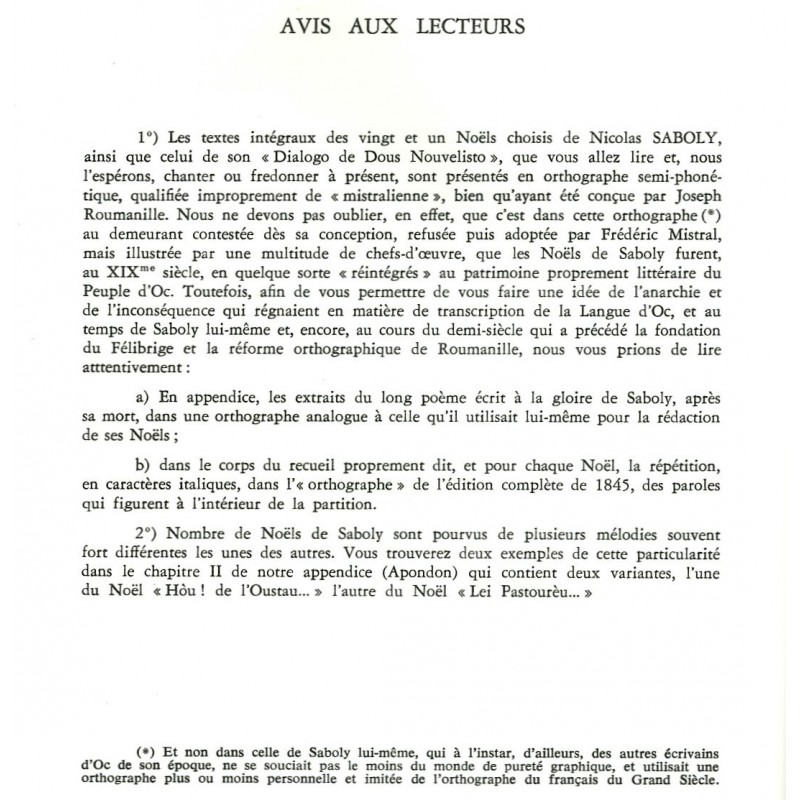 AVIS AUX LECTEURS

1°) Les textes intégraux des vingt et un Noëls choisis de Nicolas SABOLY, ainsi que celui de son « Dialogo de Dous Nouvelisto », que vous allez lire et, nous l'espérons, chanter ou fredonner à présent, sont présentés en orthographe semi-phonétique, qualifiée improprement de « mistralienne », bien qu'ayant été conçue par Joseph Roumanille. Nous ne devons pas oublier, en effet, que c'est dans cette orthographe (*) au demeurant contestée dès sa conception, refusée puis adoptée par Frédéric Mistral, mais illustrée par une multitude de chefs-d'œuvre, que les Noëls de Saboly furent, au XIX$^{me}$ siècle, en quelque sorte « réintégrés » au patrimoine proprement littéraire du Peuple d'Oc. Toutefois, afin de vous permettre de vous faire une idée de l'anarchie et de l'inconséquence qui régnaient en matière de transcription de la Langue d'Oc, et au temps de Saboly lui-même et, encore, au cours du demi-siècle qui a précédé la fondation du Félibrige et la réforme orthographique de Roumanille, nous vous prions de lire atttentivement :

a) En appendice, les extraits du long poème écrit à la gloire de Saboly, après sa mort, dans une orthographe analogue à celle qu'il utilisait lui-même pour la rédaction de ses Noëls ;

b) dans le corps du recueil proprement dit, et pour chaque Noël, la répétition, en caractères italiques, dans l'« orthographe » de l'édition complète de 1845, des paroles qui figurent à l'intérieur de la partition.

2°) Nombre de Noëls de Saboly sont pourvus de plusieurs mélodies souvent fort différentes les unes des autres. Vous trouverez deux exemples de cette particularité dans le chapitre II de notre appendice (Apondon) qui contient deux variantes, l'une du Noël « Hòu ! de l'Oustau... » l'autre du Noël « Lei Pastourèu... »

(*) Et non dans celle de Saboly lui-même, qui à l'instar, d'ailleurs, des autres écrivains d'Oc de son époque, ne se souciait pas le moins du monde de pureté graphique, et utilisait une orthographe plus ou moins personnelle et imitée de l'orthographe du français du Grand Siècle.